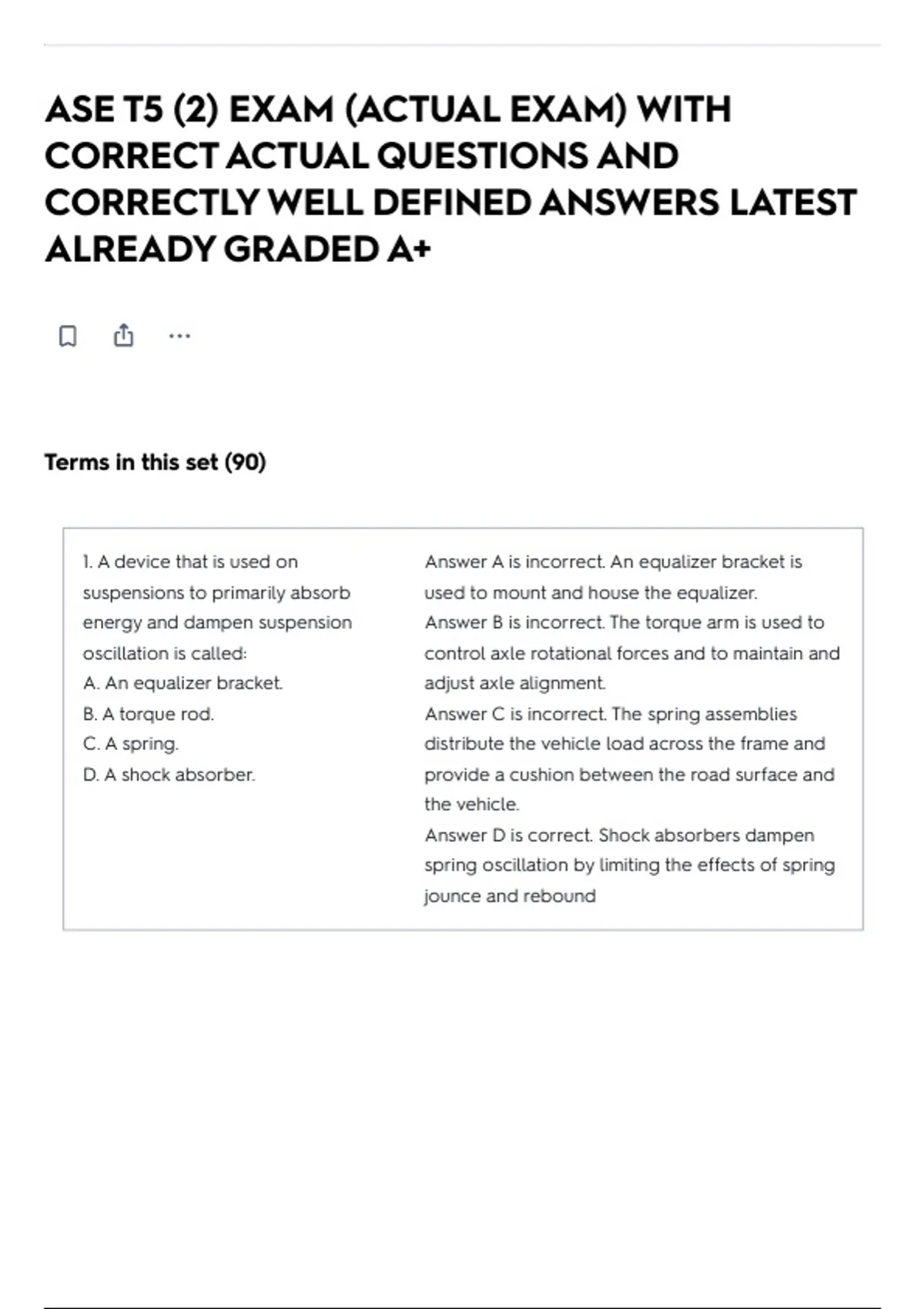 ASE T5 (2) EXAM (ACTUAL EXAM) WITH CORRECT ACTUAL QUESTIONS AND CORRECTLY WELL DEFINED ANSWERS LATEST ALREADY GRADED A+

Terms in this set (90)

1. A device that is used on suspensions to primarily absorb energy and dampen suspension oscillation is called:
A. An equalizer bracket.
B. A torque rod.
C. A spring.
D. A shock absorber.

Answer A is incorrect. An equalizer bracket is used to mount and house the equalizer.
Answer B is incorrect. The torque arm is used to control axle rotational forces and to maintain and adjust axle alignment.
Answer C is incorrect. The spring assemblies distribute the vehicle load across the frame and provide a cushion between the road surface and the vehicle.
Answer D is correct. Shock absorbers dampen spring oscillation by limiting the effects of spring jounce and rebound